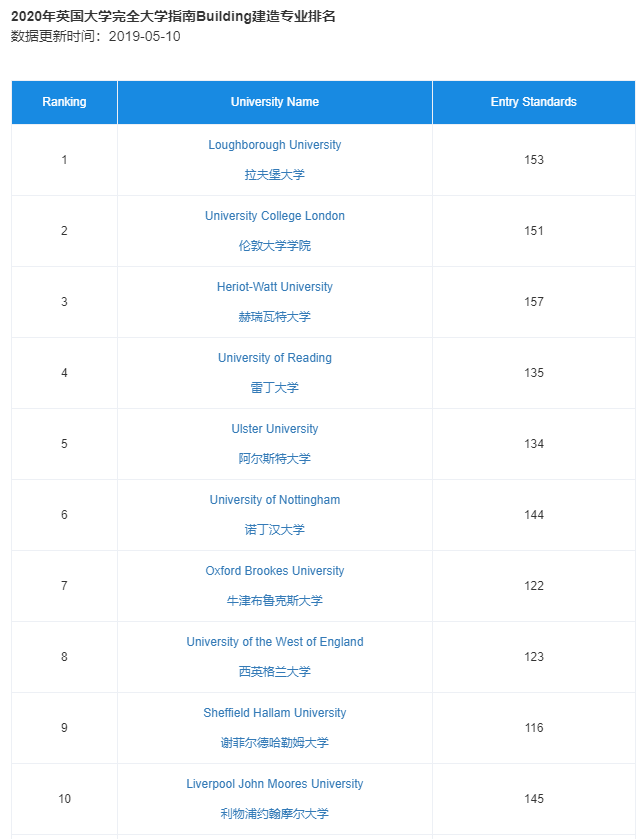 2020年英国大学完全大学指南Building建造专业排名
数据更新时间：2019-05-10

| Ranking | University Name | Entry Standards |
|---|---|---|
| 1 | Loughborough University 拉夫堡大学 | 153 |
| 2 | University College London 伦敦大学学院 | 151 |
| 3 | Heriot-Watt University 赫瑞瓦特大学 | 157 |
| 4 | University of Reading 雷丁大学 | 135 |
| 5 | Ulster University 阿尔斯特大学 | 134 |
| 6 | University of Nottingham 诺丁汉大学 | 144 |
| 7 | Oxford Brookes University 牛津布鲁克斯大学 | 122 |
| 8 | University of the West of England 西英格兰大学 | 123 |
| 9 | Sheffield Hallam University 谢菲尔德哈勒姆大学 | 116 |
| 10 | Liverpool John Moores University 利物浦约翰摩尔大学 | 145 |